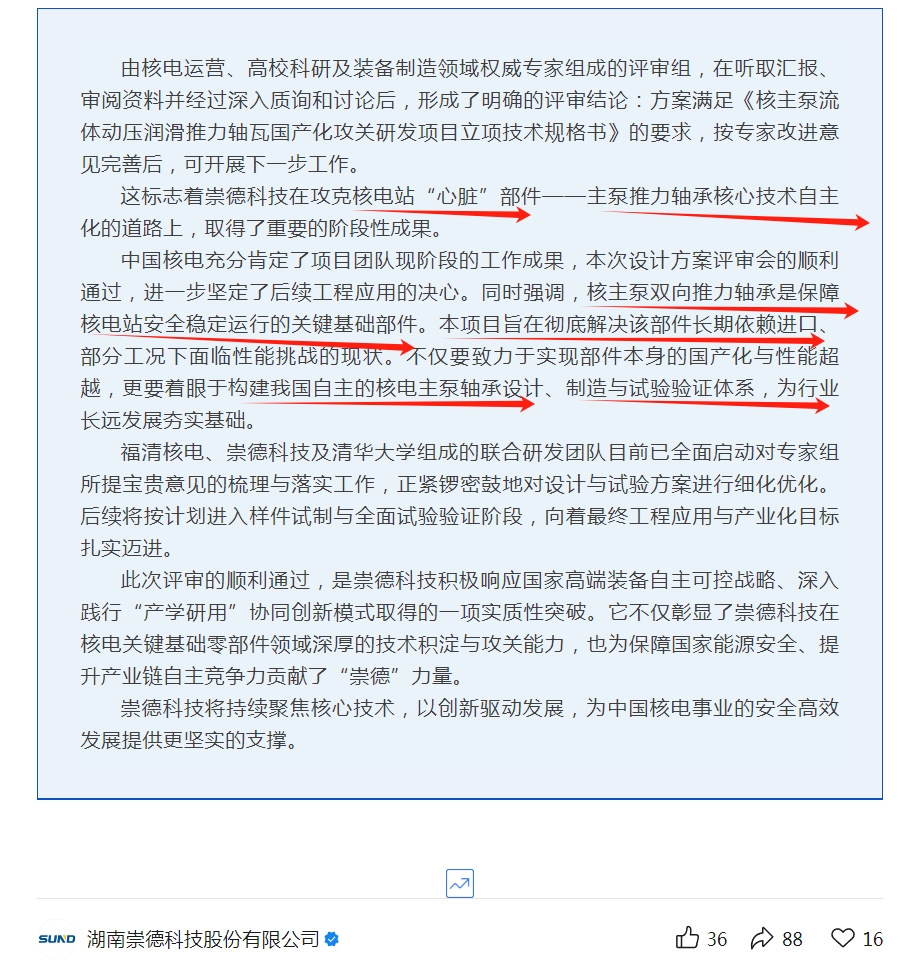 由核电运营、高校科研及装备制造领域权威专家组成的评审组，在听取汇报、审阅资料并经过深入质询和讨论后，形成了明确的评审结论：方案满足《核主泵流体动压润滑推力轴瓦国产化攻关研发项目立项技术规格书》的要求，按专家改进意见完善后，可开展下一步工作。

这标志着崇德科技在攻克核电站“心脏”部件——主泵推力轴承核心技术自主化的道路上，取得了重要的阶段性成果。

中国核电充分肯定了项目团队现阶段的工作成果，本次设计方案评审会的顺利通过，进一步坚定了后续工程应用的决心。同时强调，核主泵双向推力轴承是保障核电站安全稳定运行的关键基础部件。本项目旨在彻底解决该部件长期依赖进口、部分工况下面临性能挑战的现状。不仅要致力于实现部件本身的国产化与性能超越，更要着眼于构建我国自主的核电主泵轴承设计、制造与试验验证体系，为行业长远发展夯实基础。

福清核电、崇德科技及清华大学组成的联合研发团队目前已全面启动对专家组所提宝贵意见的梳理与落实工作，正紧锣密鼓地对设计与试验方案进行细化优化。后续将按计划进入样件试制与全面试验验证阶段，向着最终工程应用与产业化目标扎实迈进。

此次评审的顺利通过，是崇德科技积极响应国家高端装备自主可控战略、深入践行“产学研用”协同创新模式取得的一项实质性突破。它不仅彰显了崇德科技在核电关键基础零部件领域深厚的技术积淀与攻关能力，也为保障国家能源安全、提升产业链自主竞争力贡献了“崇德”力量。

崇德科技将持续聚焦核心技术，以创新驱动发展，为中国核电事业的安全高效发展提供更坚实的支撑。

SUND 湖南崇德科技股份有限公司 36 88 16